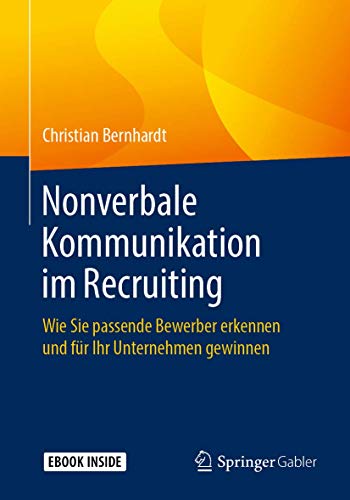 Christian Bernhardt

Nonverbale Kommunikation im Recruiting

Wie Sie passende Bewerber erkennen und für Ihr Unternehmen gewinnen

EBOOK INSIDE

Springer Gabler